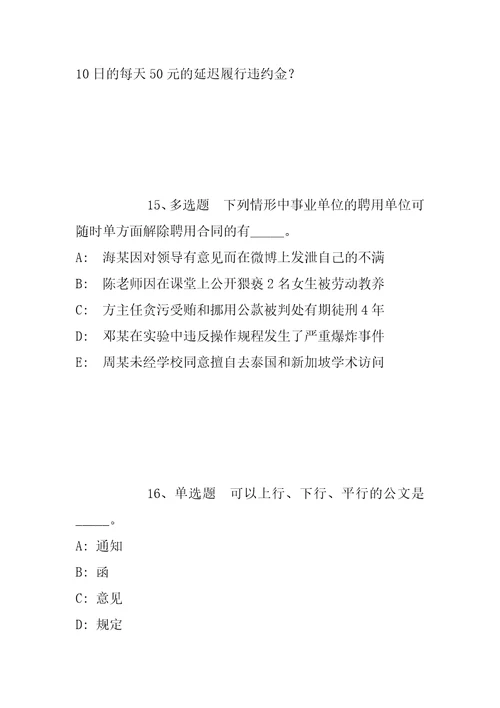 10日的每天50元的延迟履行违约金？

15、多选题　下列情形中事业单位的聘用单位可随时单方面解除聘用合同的有_____。

A:　海某因对领导有意见而在微博上发泄自己的不满

B:　陈老师因在课堂上公开猥亵2名女生被劳动教养

C:　方主任贪污受贿和挪用公款被判处有期徒刑4年

D:　邓某在实验中违反操作规程发生了严重爆炸事件

E:　周某未经学校同意擅自去泰国和新加坡学术访问

16、单选题　可以上行、下行、平行的公文是_____。

A: 通知

B: 函

C: 意见

D: 规定